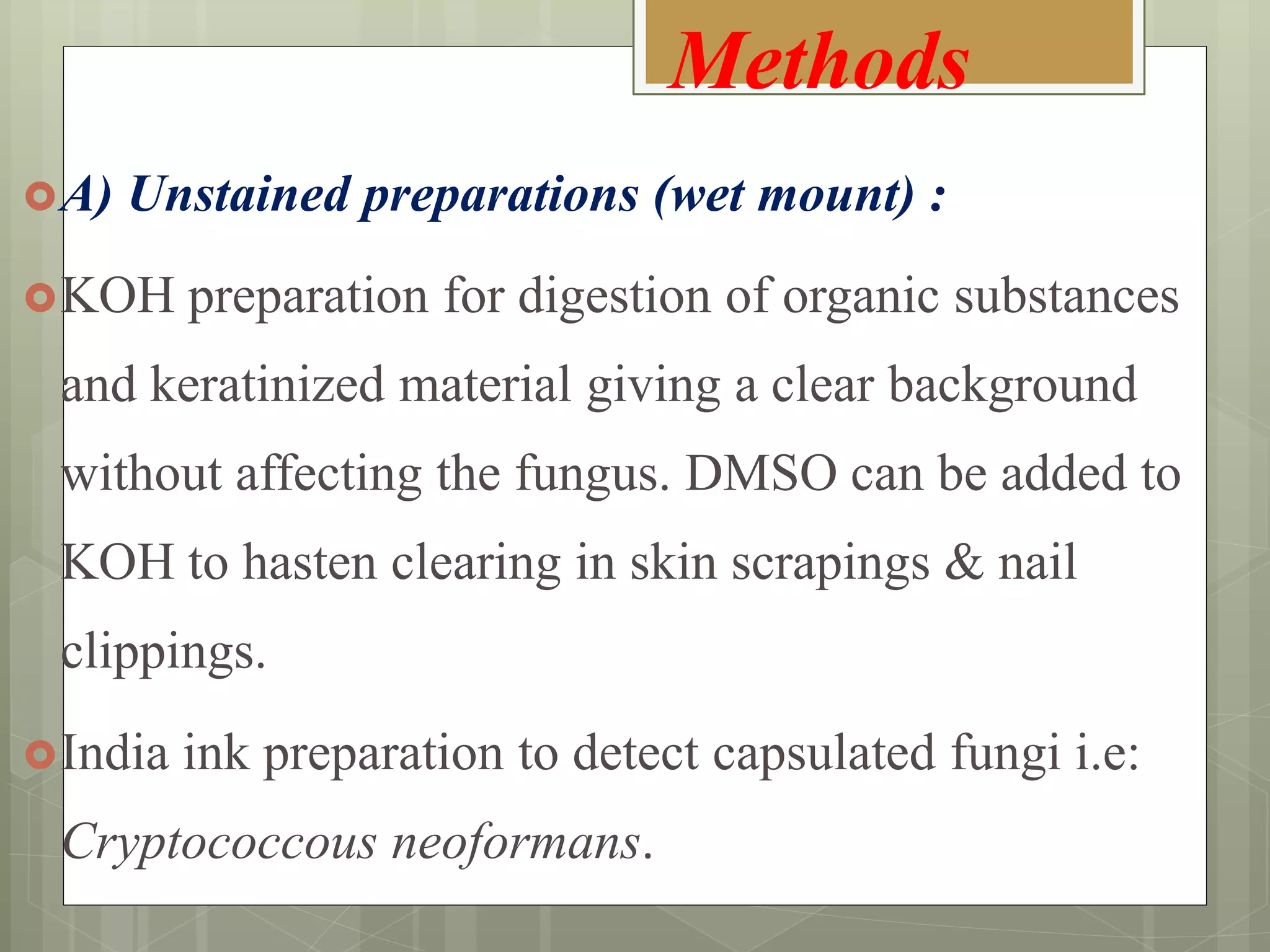 Methods

• A) Unstained preparations (wet mount) :

• KOH preparation for digestion of organic substances and keratinized material giving a clear background without affecting the fungus. DMSO can be added to KOH to hasten clearing in skin scrapings & nail clippings.

• India ink preparation to detect capsulated fungi i.e: Cryptococcous neoformans.